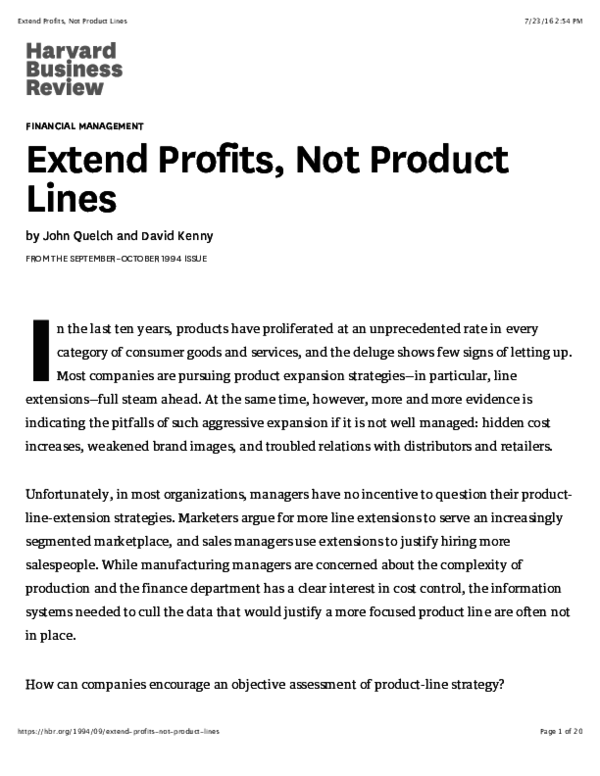 Extend Profits, Not Product Lines

7/23/16 2:54 PM

Harvard Business Review

FINANCIAL MANAGEMENT

Extend Profits, Not Product Lines

by John Quelch and David Kenny

FROM THE SEPTEMBER–OCTOBER 1994 ISSUE

In the last ten years, products have proliferated at an unprecedented rate in every category of consumer goods and services, and the deluge shows few signs of letting up. Most companies are pursuing product expansion strategies—in particular, line extensions—full steam ahead. At the same time, however, more and more evidence is indicating the pitfalls of such aggressive expansion if it is not well managed: hidden cost increases, weakened brand images, and troubled relations with distributors and retailers.

Unfortunately, in most organizations, managers have no incentive to question their product-line-extension strategies. Marketers argue for more line extensions to serve an increasingly segmented marketplace, and sales managers use extensions to justify hiring more salespeople. While manufacturing managers are concerned about the complexity of production and the finance department has a clear interest in cost control, the information systems needed to cull the data that would justify a more focused product line are often not in place.

How can companies encourage an objective assessment of product-line strategy?

https://hbr.org/1994/09/extend-profits-not-product-lines

Page 1 of 20